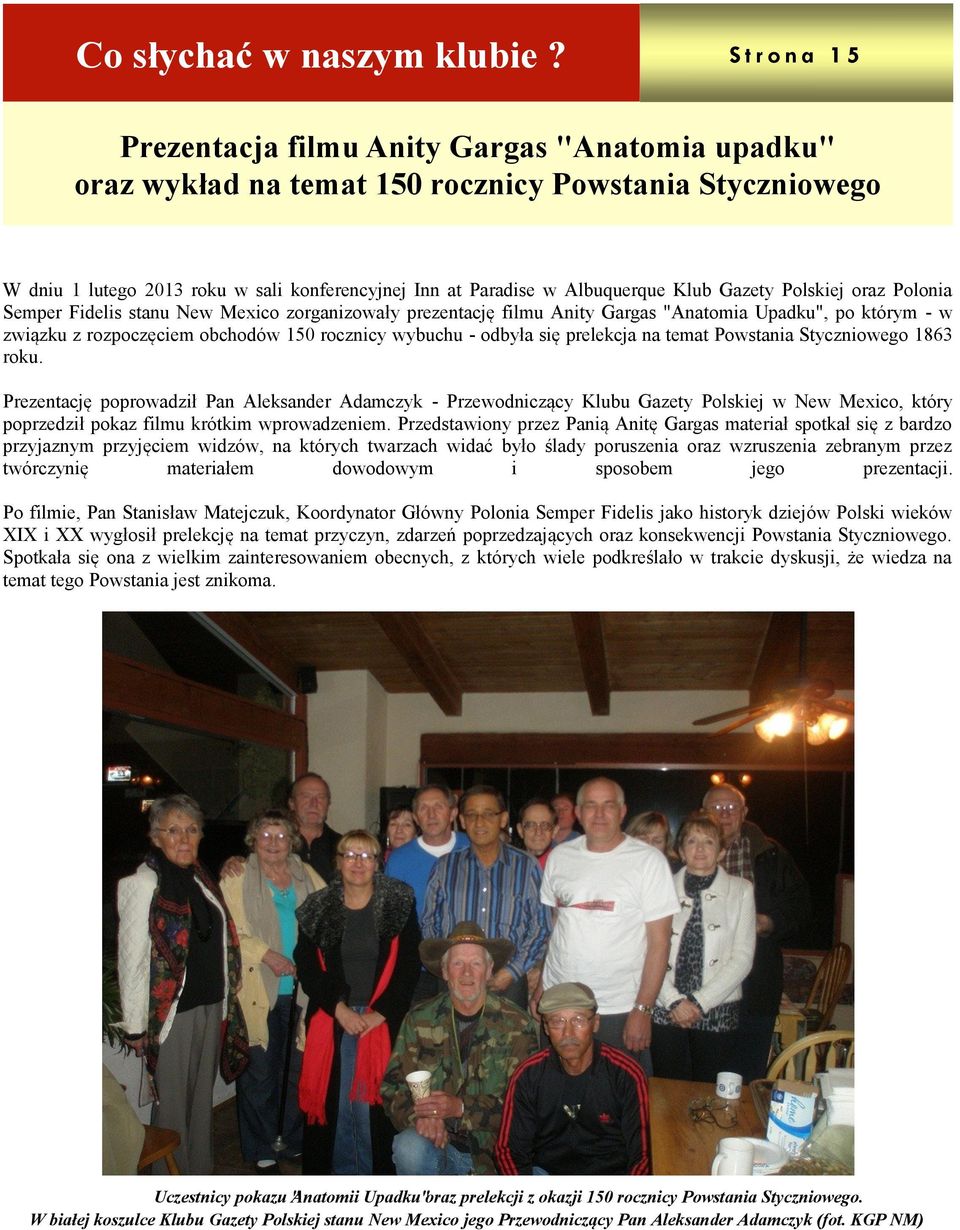 Co słychać w naszym klubie ?

Strona 15

Prezentacja filmu Anity Gargas "Anatomia upadku" oraz wykład na temat 150 rocznicy Powstania Styczniowego

W dniu 1 lutego 2013 roku w sali konferencyjnej Inn at Paradise w Albuquerque Klub Gazety Polskiej oraz Polonia Semper Fidelis stanu New Mexico zorganizowały prezentację filmu Anity Gargas "Anatomia Upadku", po którym - w związku z rozpoczęciem obchodów 150 rocznicy wybuchu - odbyła się prelekcja na temat Powstania Styczniowego 1863 roku.

Prezentację poprowadził Pan Aleksander Adamczyk - Przewodniczący Klubu Gazety Polskiej w New Mexico, który poprzedził pokaz filmu krótkim wprowadzeniem. Przedstawiony przez Panią Anitę Gargas materiał spotkał się z bardzo przyjaznym przyjęciem widzów, na których twarzach widać było ślady poruszenia oraz wzruszenia zebranym przez twórczynię materiałem dowodowym i sposobem jego prezentacji.

Po filmie, Pan Stanisław Matejczuk, Koordynator Główny Polonia Semper Fidelis jako historyk dziejów Polski wieków XIX i XX wygłosił prelekcję na temat przyczyn, zdarzeń poprzedzających oraz konsekwencji Powstania Styczniowego. Spotkała się ona z wielkim zainteresowaniem obecnych, z których wiele podkreślało w trakcie dyskusji, że wiedza na temat tego Powstania jest znikoma.

Uczestnicy pokazu 'Anatomii Upadku' oraz prelekcji z okazji 150 rocznicy Powstania Styczniowego. W białej koszulce Klubu Gazety Polskiej stanu New Mexico jego Przewodniczący Pan Aleksander Adamczyk (fot. KGP NM)